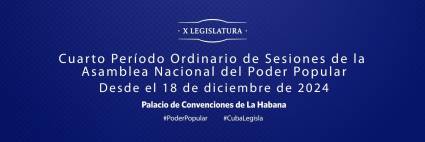 · X LEGISLATURA ·

Cuarto Período Ordinario de Sesiones de la Asamblea Nacional del Poder Popular
Desde el 18 de diciembre de 2024

Palacio de Convenciones de La Habana

#PoderPopular #CubaLegisla